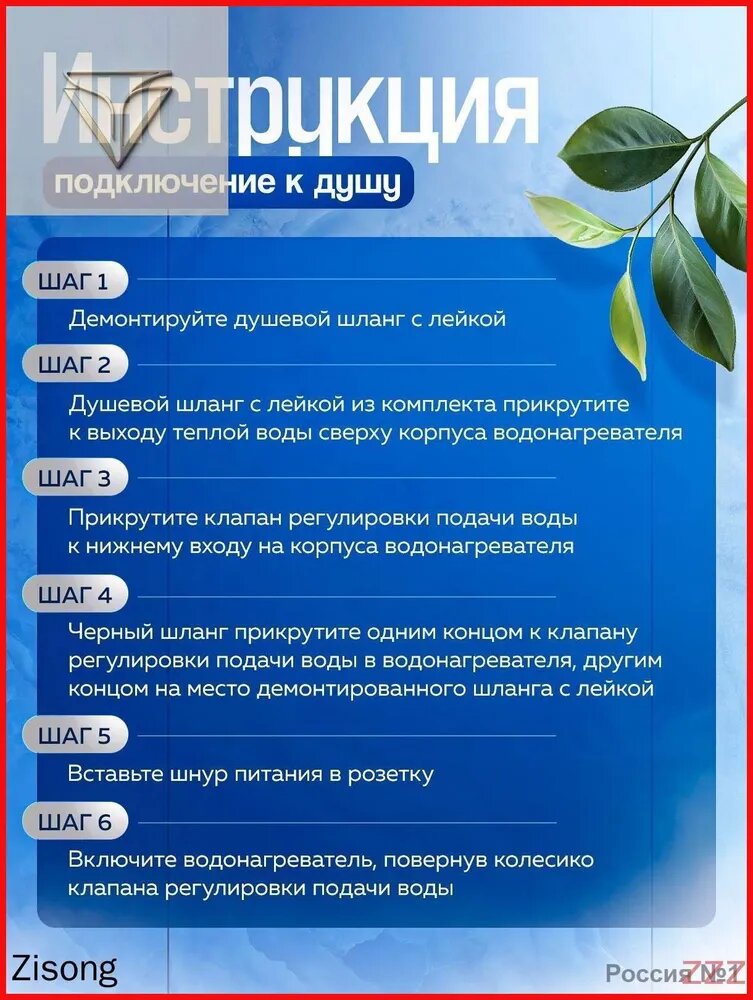 Инструкция
подключение к душу

ШАГ 1
Демонтируйте душевой шланг с лейкой

ШАГ 2
Душевой шланг с лейкой из комплекта прикрутите к выходу теплой воды сверху корпуса водонагревателя

ШАГ 3
Прикрутите клапан регулировки подачи воды к нижнему входу на корпуса водонагревателя

ШАГ 4
Черный шланг прикрутите одним концом к клапану регулировки подачи воды в водонагревателя, другим концом на место демонтированного шланга с лейкой

ШАГ 5
Вставьте шнур питания в розетку

ШАГ 6
Включите водонагреватель, повернув колесико клапана регулировки подачи воды

Zisong
Россия №1